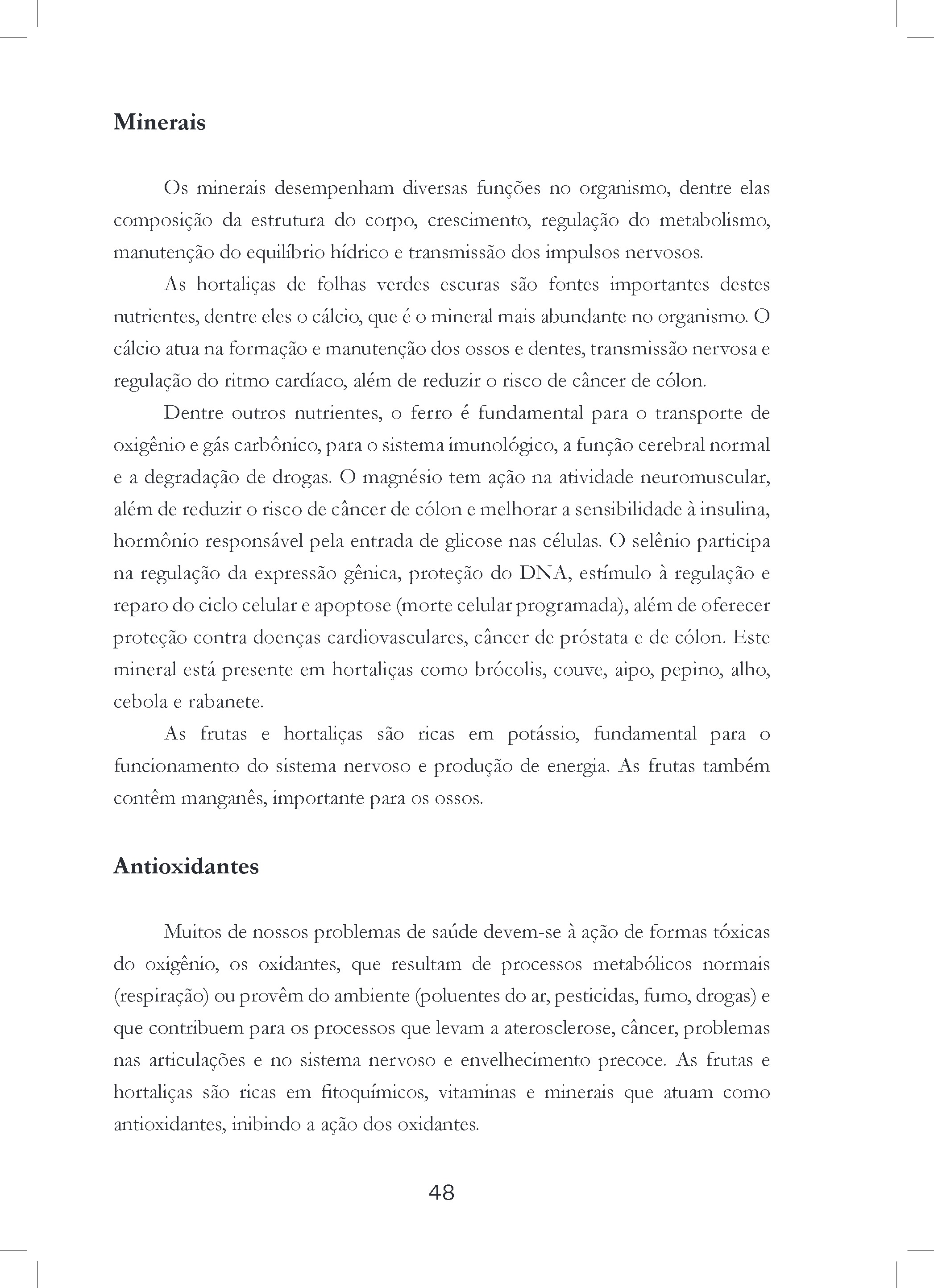 Minerais

Os minerais desempenham diversas funções no organismo, dentre elas composição da estrutura do corpo, crescimento, regulação do metabolismo, manutenção do equilíbrio hídrico e transmissão dos impulsos nervosos.

As hortaliças de folhas verdes escuras são fontes importantes destes nutrientes, dentre eles o cálcio, que é o mineral mais abundante no organismo. O cálcio atua na formação e manutenção dos ossos e dentes, transmissão nervosa e regulação do ritmo cardíaco, além de reduzir o risco de câncer de cólon.

Dentre outros nutrientes, o ferro é fundamental para o transporte de oxigênio e gás carbônico, para o sistema imunológico, a função cerebral normal e a degradação de drogas. O magnésio tem ação na atividade neuromuscular, além de reduzir o risco de câncer de cólon e melhorar a sensibilidade à insulina, hormônio responsável pela entrada de glicose nas células. O selênio participa na regulação da expressão gênica, proteção do DNA, estímulo à regulação e reparo do ciclo celular e apoptose (morte celular programada), além de oferecer proteção contra doenças cardiovasculares, câncer de próstata e de cólon. Este mineral está presente em hortaliças como brócolis, couve, aipo, pepino, alho, cebola e rabanete.

As frutas e hortaliças são ricas em potássio, fundamental para o funcionamento do sistema nervoso e produção de energia. As frutas também contêm manganês, importante para os ossos.

Antioxidantes

Muitos de nossos problemas de saúde devem-se à ação de formas tóxicas do oxigênio, os oxidantes, que resultam de processos metabólicos normais (respiração) ou provêm do ambiente (poluentes do ar, pesticidas, fumo, drogas) e que contribuem para os processos que levam a aterosclerose, câncer, problemas nas articulações e no sistema nervoso e envelhecimento precoce. As frutas e hortaliças são ricas em fitoquímicos, vitaminas e minerais que atuam como antioxidantes, inibindo a ação dos oxidantes.

48